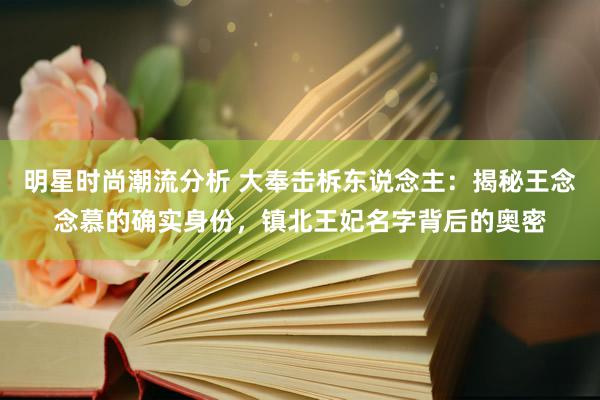 明星时尚潮流分析 大奉击柝东说念主：揭秘王念念慕的确实身份，镇北王妃名字背后的奥密